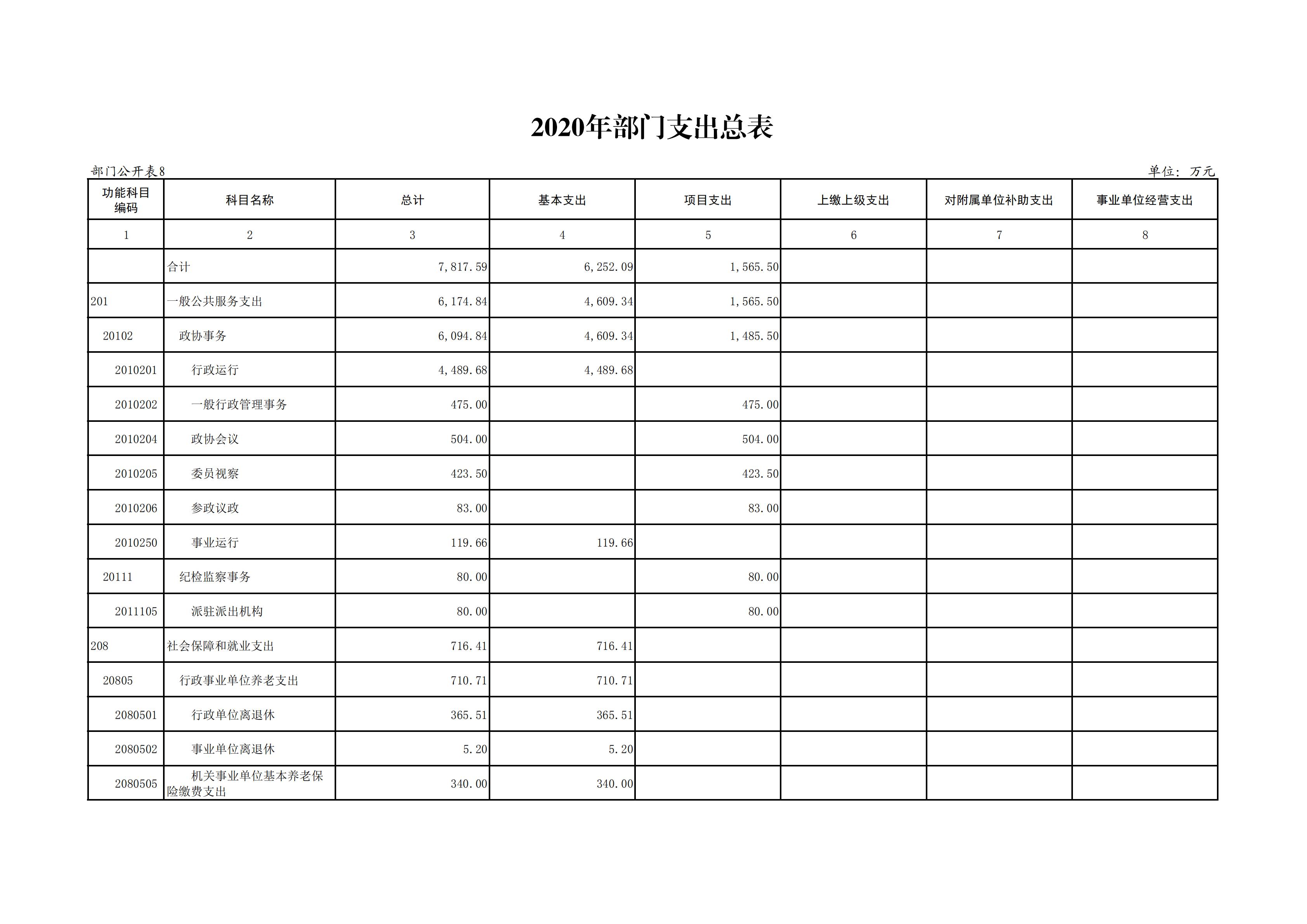 2020年部门支出总表

部门公开表8

单位：万元

| 功能科目编码 | 科目名称 | 总计 | 基本支出 | 项目支出 | 上缴上级支出 | 对附属单位补助支出 | 事业单位经营支出 |
|---|---|---|---|---|---|---|---|
| 1 | 2 | 3 | 4 | 5 | 6 | 7 | 8 |
| | 合计 | 7,817.59 | 6,252.09 | 1,565.50 | | | |
| 201 | 一般公共服务支出 | 6,174.84 | 4,609.34 | 1,565.50 | | | |
| 20102 | 政协事务 | 6,094.84 | 4,609.34 | 1,485.50 | | | |
| 2010201 | 行政运行 | 4,489.68 | 4,489.68 | | | | |
| 2010202 | 一般行政管理事务 | 475.00 | | 475.00 | | | |
| 2010204 | 政协会议 | 504.00 | | 504.00 | | | |
| 2010205 | 委员视察 | 423.50 | | 423.50 | | | |
| 2010206 | 参政议政 | 83.00 | | 83.00 | | | |
| 2010250 | 事业运行 | 119.66 | 119.66 | | | | |
| 20111 | 纪检监察事务 | 80.00 | | 80.00 | | | |
| 2011105 | 派驻派出机构 | 80.00 | | 80.00 | | | |
| 208 | 社会保障和就业支出 | 716.41 | 716.41 | | | | |
| 20805 | 行政事业单位养老支出 | 710.71 | 710.71 | | | | |
| 2080501 | 行政单位离退休 | 365.51 | 365.51 | | | | |
| 2080502 | 事业单位离退休 | 5.20 | 5.20 | | | | |
| 2080505 | 机关事业单位基本养老保险缴费支出 | 340.00 | 340.00 | | | | |